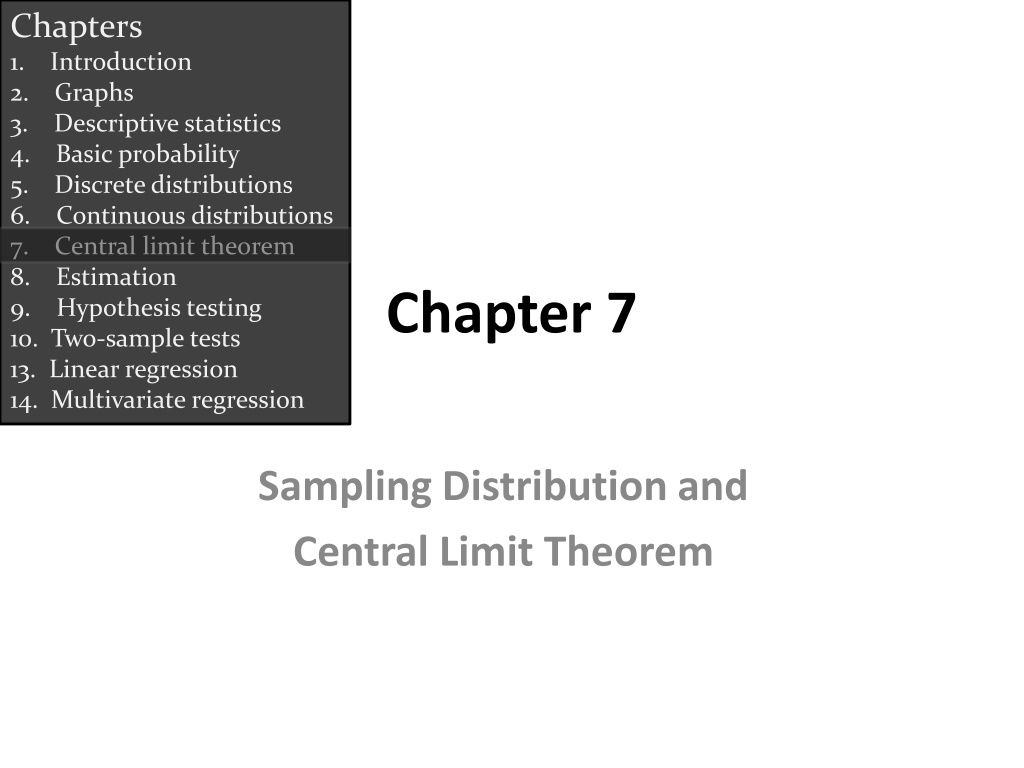 Chapters
1. Introduction
2. Graphs
3. Descriptive statistics
4. Basic probability
5. Discrete distributions
6. Continuous distributions
7. Central limit theorem
8. Estimation
9. Hypothesis testing
10. Two-sample tests
13. Linear regression
14. Multivariate regression

Chapter 7

Sampling Distribution and
Central Limit Theorem